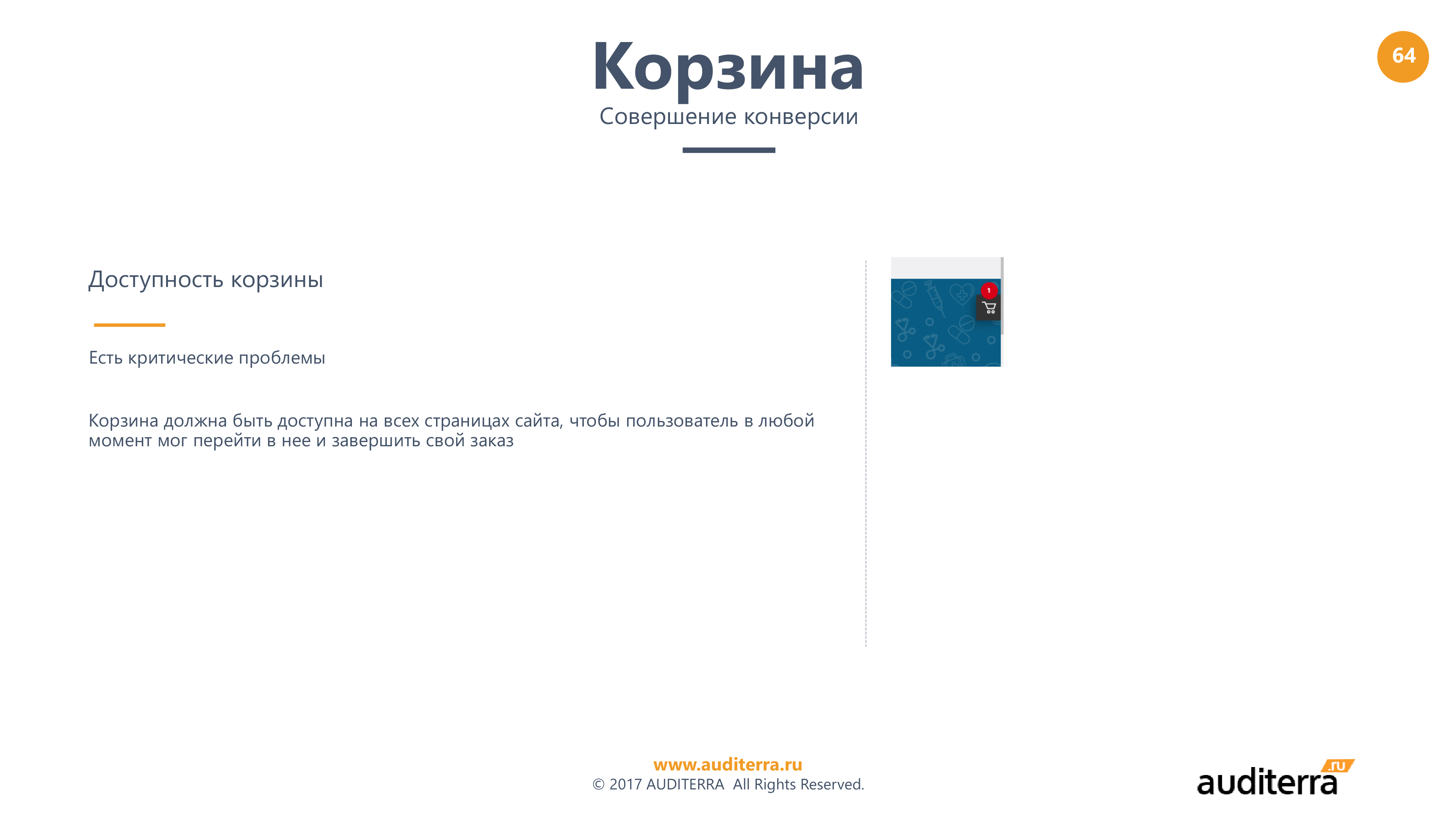 Корзина
Совершение конверсии

64

Доступность корзины

Есть критические проблемы

Корзина должна быть доступна на всех страницах сайта, чтобы пользователь в любой момент мог перейти в нее и завершить свой заказ

1

www.auditerra.ru
© 2017 AUDITERRA All Rights Reserved.

auditerra .ru